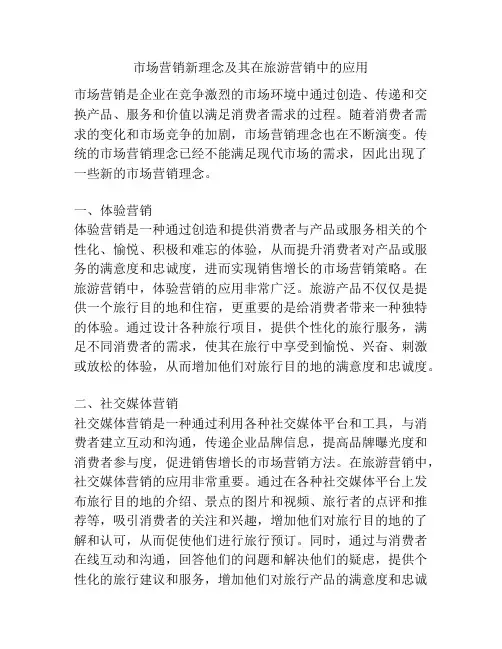 市场营销新理念及其在旅游营销中的应用

市场营销是企业在竞争激烈的市场环境中通过创造、传递和交换产品、服务和价值以满足消费者需求的过程。随着消费者需求的变化和市场竞争的加剧，市场营销理念也在不断演变。传统的市场营销理念已经不能满足现代市场的需求，因此出现了一些新的市场营销理念。

一、体验营销
体验营销是一种通过创造和提供消费者与产品或服务相关的个性化、愉悦、积极和难忘的体验，从而提升消费者对产品或服务的满意度和忠诚度，进而实现销售增长的市场营销策略。在旅游营销中，体验营销的应用非常广泛。旅游产品不仅仅是提供一个旅行目的地和住宿，更重要的是给消费者带来一种独特的体验。通过设计各种旅行项目，提供个性化的旅行服务，满足不同消费者的需求，使其在旅行中享受到愉悦、兴奋、刺激或放松的体验，从而增加他们对旅行目的地的满意度和忠诚度。

二、社交媒体营销
社交媒体营销是一种通过利用各种社交媒体平台和工具，与消费者建立互动和沟通，传递企业品牌信息，提高品牌曝光度和消费者参与度，促进销售增长的市场营销方法。在旅游营销中，社交媒体营销的应用非常重要。通过在各种社交媒体平台上发布旅行目的地的介绍、景点的图片和视频、旅行者的点评和推荐等，吸引消费者的关注和兴趣，增加他们对旅行目的地的了解和认可，从而促使他们进行旅行预订。同时，通过与消费者在线互动和沟通，回答他们的问题和解决他们的疑虑，提供个性化的旅行建议和服务，增加他们对旅行产品的满意度和忠诚